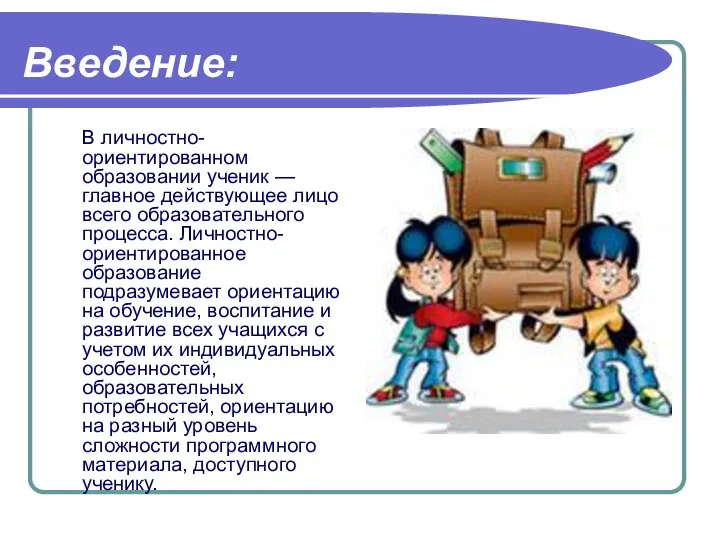 Введение:

В личностно-ориентированном образовании ученик — главное действующее лицо всего образовательного процесса. Личностно-ориентированное образование подразумевает ориентацию на обучение, воспитание и развитие всех учащихся с учетом их индивидуальных особенностей, образовательных потребностей, ориентацию на разный уровень сложности программного материала, доступного ученику.